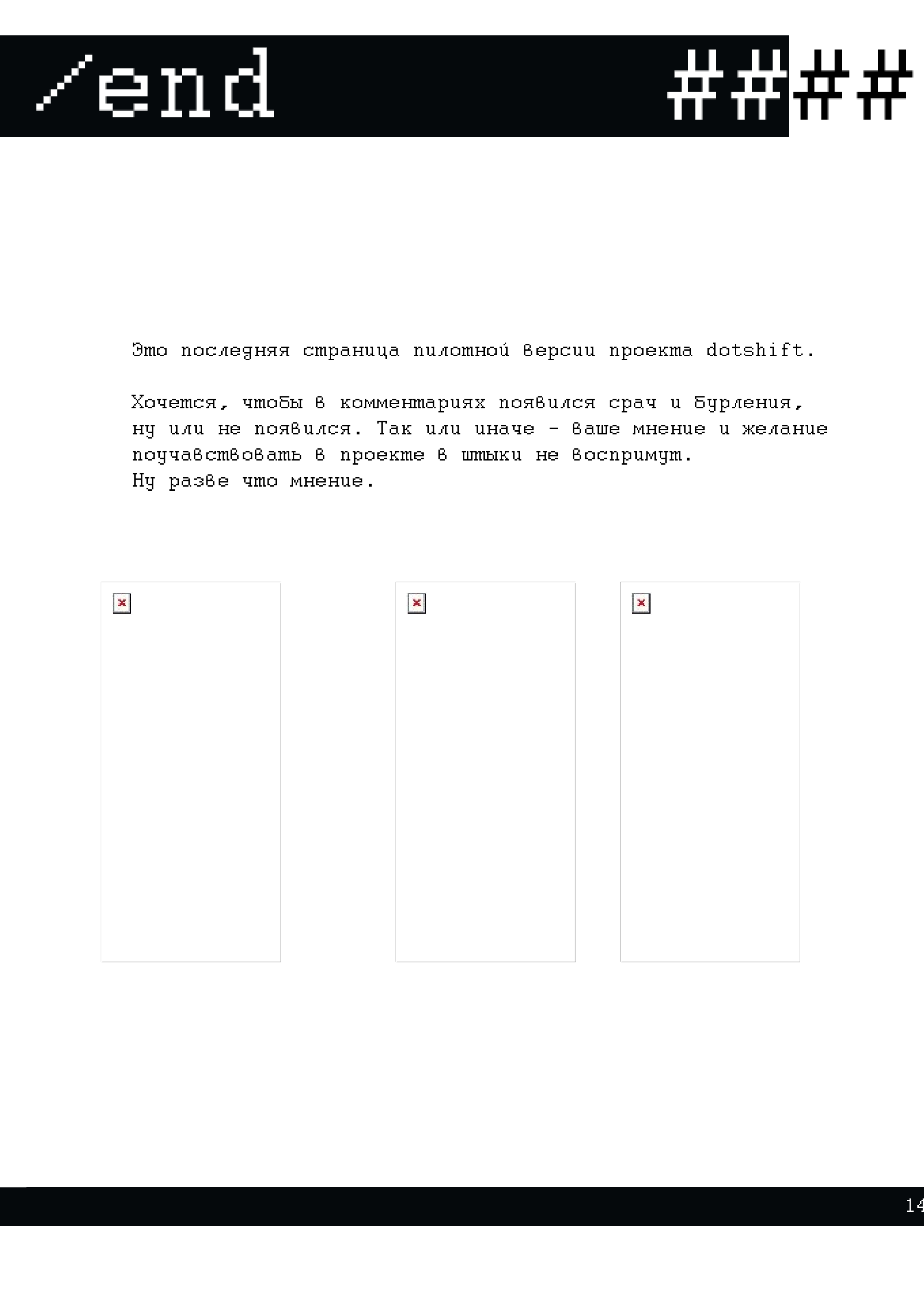 /end ####

Это последняя страница пилотной версии проекта dotshift.

Хочется, чтобы в комментариях появился срач и бурления, ну или не появился. Так или иначе - ваше мнение и желание поучавствовать в проекте в штыки не воспримут.
Ну разве что мнение.

14